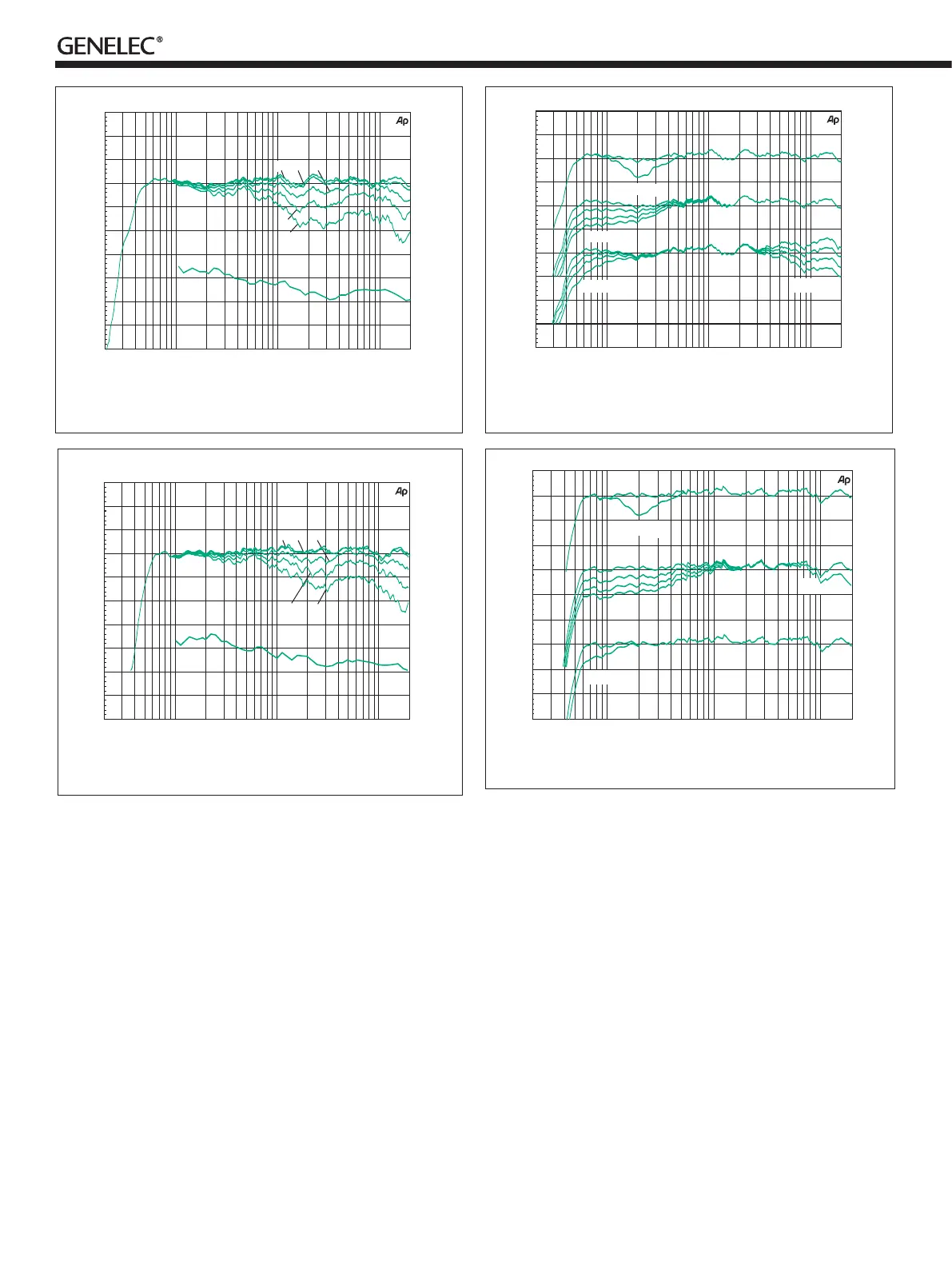 GENELEC®

Ap

Ap

Ap

Ap